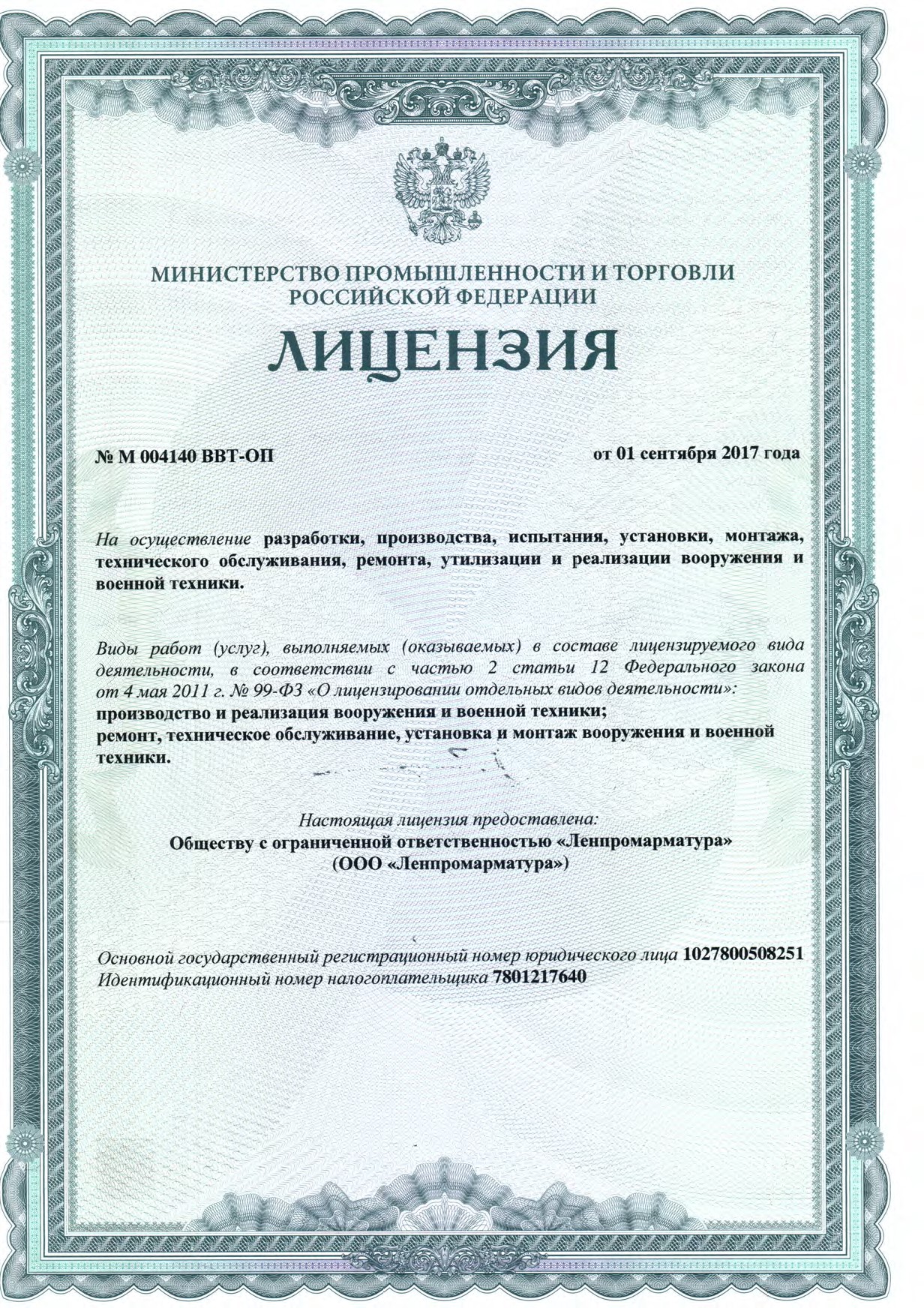 МИНИСТЕРСТВО ПРОМЫШЛЕННОСТИ И ТОРГОВЛИ РОССИЙСКОЙ ФЕДЕРАЦИИ

ЛИЦЕНЗИЯ

№ М 004140 ВВТ-ОП

от 01 сентября 2017 года

На осуществление разработки, производства, испытания, установки, монтажа, технического обслуживания, ремонта, утилизации и реализации вооружения и военной техники.

Виды работ (услуг), выполняемых (оказываемых) в составе лицензируемого вида деятельности, в соответствии с частью 2 статьи 12 Федерального закона от 4 мая 2011 г. № 99-ФЗ «О лицензировании отдельных видов деятельности»:
производство и реализация вооружения и военной техники;
ремонт, техническое обслуживание, установка и монтаж вооружения и военной техники.

Настоящая лицензия предоставлена:
Обществу с ограниченной ответственностью «Ленпромарматура»
(ООО «Ленпромарматура»)

Основной государственный регистрационный номер юридического лица 1027800508251
Идентификационный номер налогоплательщика 7801217640